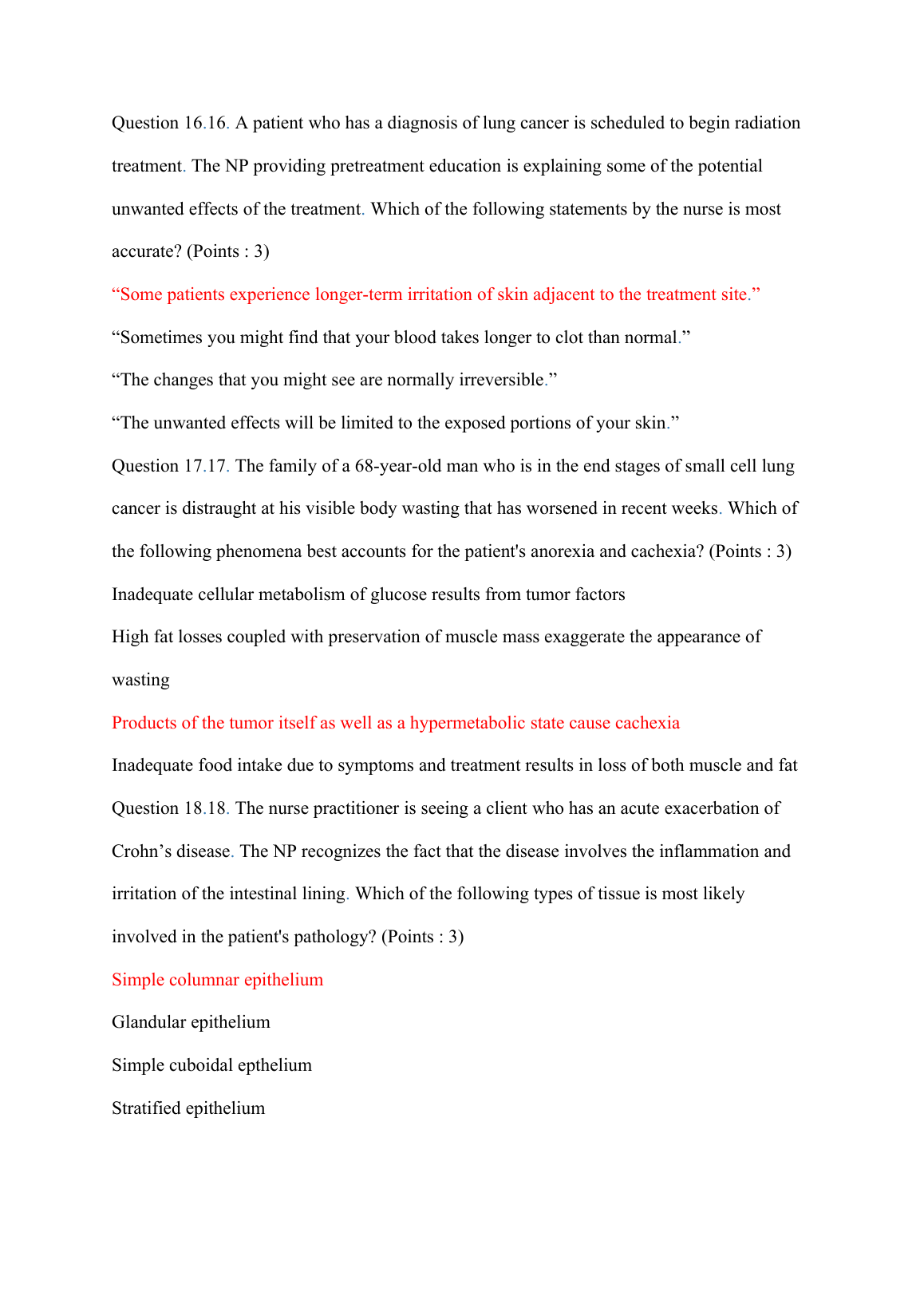 Question 16.16. A patient who has a diagnosis of lung cancer is scheduled to begin radiation treatment. The NP providing pretreatment education is explaining some of the potential unwanted effects of the treatment. Which of the following statements by the nurse is most accurate? (Points : 3)

“Some patients experience longer-term irritation of skin adjacent to the treatment site.”

“Sometimes you might find that your blood takes longer to clot than normal.”

“The changes that you might see are normally irreversible.”

“The unwanted effects will be limited to the exposed portions of your skin.”

Question 17.17. The family of a 68-year-old man who is in the end stages of small cell lung cancer is distraught at his visible body wasting that has worsened in recent weeks. Which of the following phenomena best accounts for the patient's anorexia and cachexia? (Points : 3)

Inadequate cellular metabolism of glucose results from tumor factors

High fat losses coupled with preservation of muscle mass exaggerate the appearance of wasting

Products of the tumor itself as well as a hypermetabolic state cause cachexia

Inadequate food intake due to symptoms and treatment results in loss of both muscle and fat

Question 18.18. The nurse practitioner is seeing a client who has an acute exacerbation of Crohn’s disease. The NP recognizes the fact that the disease involves the inflammation and irritation of the intestinal lining. Which of the following types of tissue is most likely involved in the patient's pathology? (Points : 3)

Simple columnar epithelium

Glandular epithelium

Simple cuboidal epthelium

Stratified epithelium